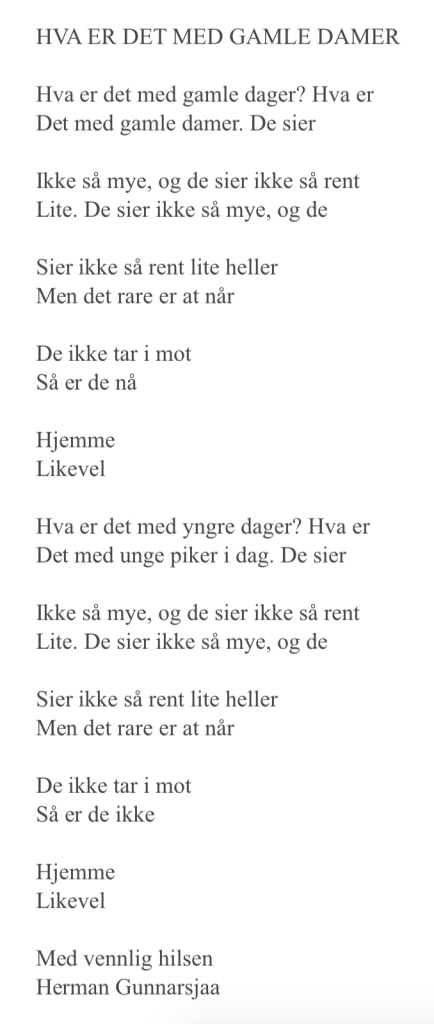 HVA ER DET MED GAMLE DAMER

Hva er det med gamle dager? Hva er
Det med gamle damer. De sier

Ikke så mye, og de sier ikke så rent
Lite. De sier ikke så mye, og de

Sier ikke så rent lite heller
Men det rare er at når

De ikke tar i mot
Så er de nå

Hjemme
Likevel

Hva er det med yngre dager? Hva er
Det med unge piker i dag. De sier

Ikke så mye, og de sier ikke så rent
Lite. De sier ikke så mye, og de

Sier ikke så rent lite heller
Men det rare er at når

De ikke tar i mot
Så er de ikke

Hjemme
Likevel

Med vennlig hilsen
Herman Gunnarsjaa